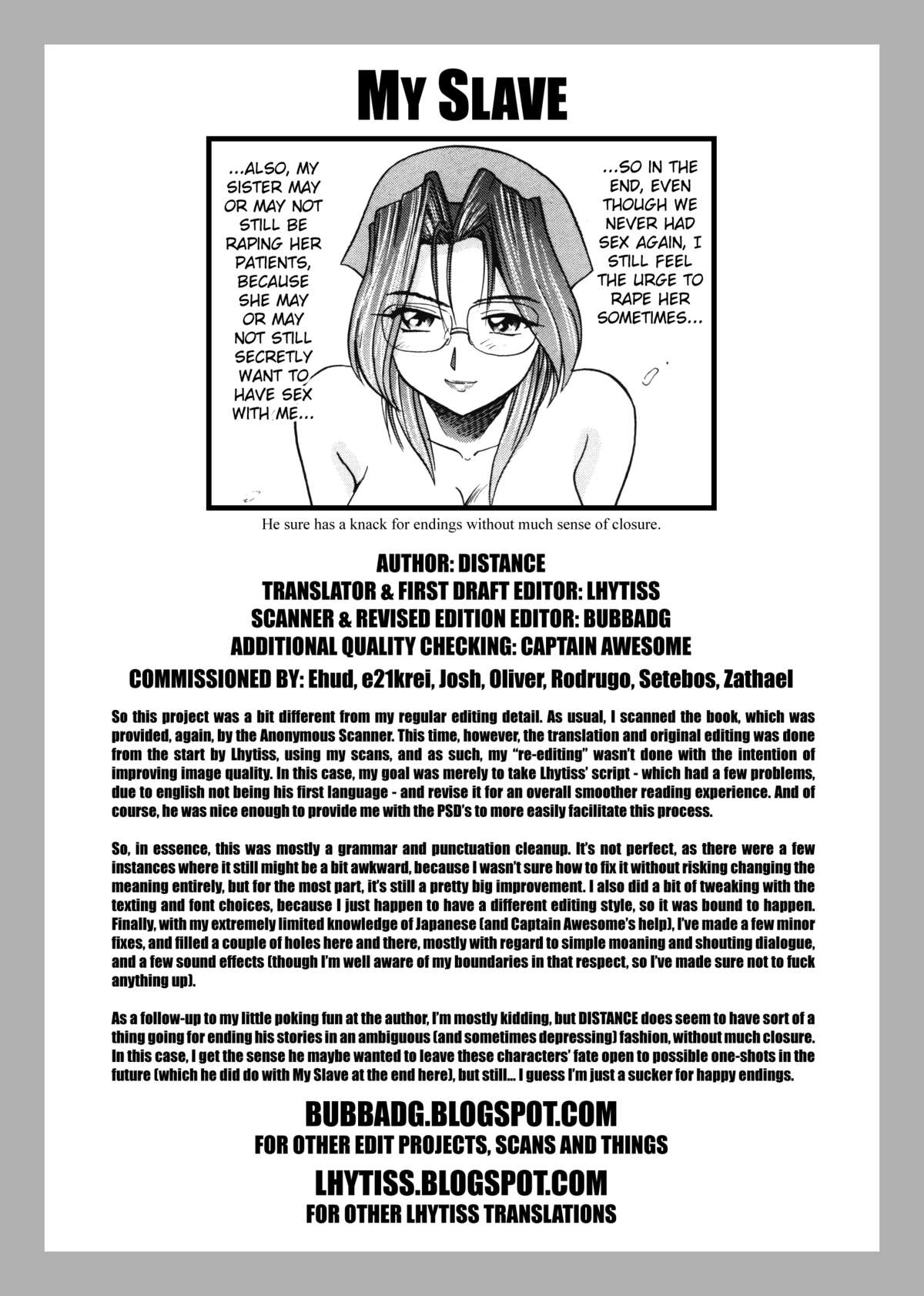 MY SLAVE

...ALSO, MY SISTER MAY OR MAY NOT STILL BE RAPING HER PATIENTS, BECAUSE SHE MAY OR MAY NOT STILL SECRETLY WANT TO HAVE SEX WITH ME...

...SO IN THE END, EVEN THOUGH WE NEVER HAD SEX AGAIN, I STILL FEEL THE URGE TO RAPE HER SOMETIMES...

He sure has a knack for endings without much sense of closure.

AUTHOR: DISTANCE
TRANSLATOR & FIRST DRAFT EDITOR: LHYTISS
SCANNER & REVISED EDITION EDITOR: BUBBADG
ADDITIONAL QUALITY CHECKING: CAPTAIN AWESOME
COMMISSIONED BY: Ehud, e21krei, Josh, Oliver, Rodrugo, Setebos, Zathael

So this project was a bit different from my regular editing detail. As usual, I scanned the book, which was provided, again, by the Anonymous Scanner. This time, however, the translation and original editing was done from the start by Lhytiss, using my scans, and as such, my "re-editing" wasn't done with the intention of improving image quality. In this case, my goal was merely to take Lhytiss' script - which had a few problems, due to english not being his first language - and revise it for an overall smoother reading experience. And of course, he was nice enough to provide me with the PSD's to more easily facilitate this process.

So, in essence, this was mostly a grammar and punctuation cleanup. It's not perfect, as there were a few instances where it still might be a bit awkward, because I wasn't sure how to fix it without risking changing the meaning entirely, but for the most part, it's still a pretty big improvement. I also did a bit of tweaking with the texting and font choices, because I just happen to have a different editing style, so it was bound to happen. Finally, with my extremely limited knowledge of Japanese (and Captain Awesome's help), I've made a few minor fixes, and filled a couple of holes here and there, mostly with regard to simple moaning and shouting dialogue, and a few sound effects (though I'm well aware of my boundaries in that respect, so I've made sure not to fuck anything up).

As a follow-up to my little poking fun at the author, I'm mostly kidding, but DISTANCE does seem to have sort of a thing going for ending his stories in an ambiguous (and sometimes depressing) fashion, without much closure. In this case, I get the sense he maybe wanted to leave these characters' fate open to possible one-shots in the future (which he did do with My Slave at the end here), but still... I guess I'm just a sucker for happy endings.

BUBBADG.BLOGSPOT.COM
FOR OTHER EDIT PROJECTS, SCANS AND THINGS
LHYTISS.BLOGSPOT.COM
FOR OTHER LHYTISS TRANSLATIONS